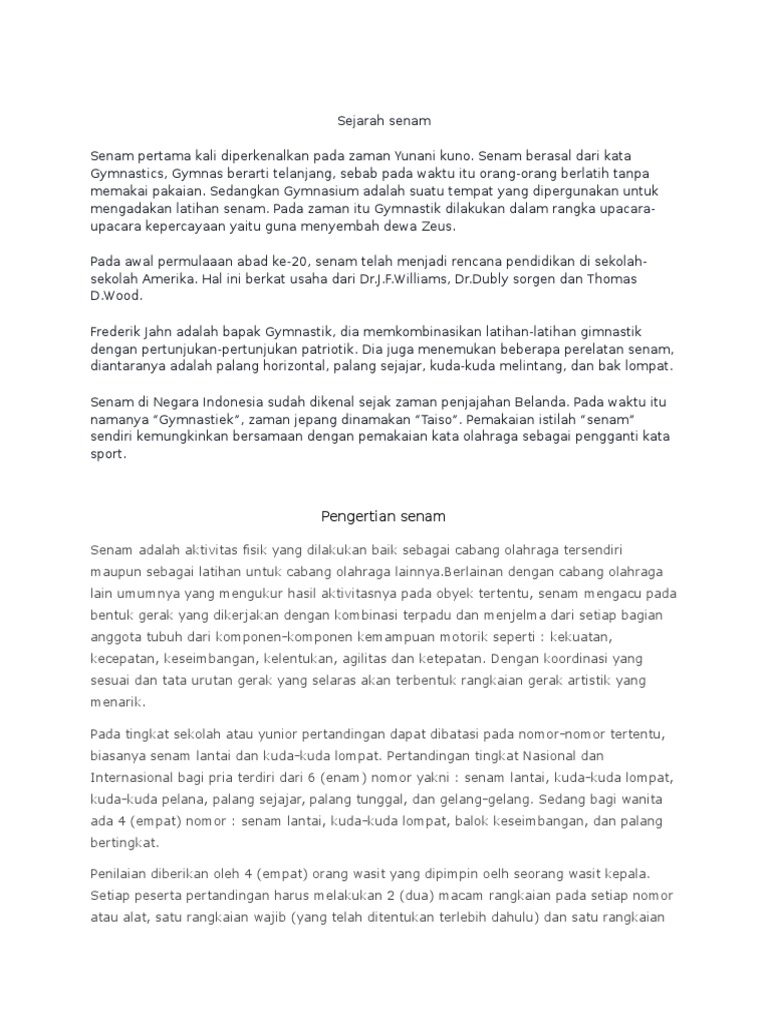 Sejarah senam

Senam pertama kali diperkenalkan pada zaman Yunani kuno. Senam berasal dari kata Gymnastics, Gymnas berarti telanjang, sebab pada waktu itu orang-orang berlatih tanpa memakai pakaian. Sedangkan Gymnasium adalah suatu tempat yang dipergunakan untuk mengadakan latihan senam. Pada zaman itu Gymnastik dilakukan dalam rangka upacara-upacara kepercayaan yaitu guna menyembah dewa Zeus.

Pada awal permulaaan abad ke-20, senam telah menjadi rencana pendidikan di sekolah-sekolah Amerika. Hal ini berkat usaha dari Dr.J.F.Williams, Dr.Dubly sorgen dan Thomas D.Wood.

Frederik Jahn adalah bapak Gymnastik, dia memkombinasikan latihan-latihan gimnastik dengan pertunjukan-pertunjukan patriotik. Dia juga menemukan beberapa perelatan senam, diantaranya adalah palang horizontal, palang sejajar, kuda-kuda melintang, dan bak lompat.

Senam di Negara Indonesia sudah dikenal sejak zaman penjajahan Belanda. Pada waktu itu namanya "Gymnastiek", zaman jepang dinamakan "Taiso". Pemakaian istilah "senam" sendiri kemungkinkan bersamaan dengan pemakaian kata olahraga sebagai pengganti kata sport.

Pengertian senam

Senam adalah aktivitas fisik yang dilakukan baik sebagai cabang olahraga tersendiri maupun sebagai latihan untuk cabang olahraga lainnya.Berlainan dengan cabang olahraga lain umumnya yang mengukur hasil aktivitasnya pada obyek tertentu, senam mengacu pada bentuk gerak yang dikerjakan dengan kombinasi terpadu dan menjelma dari setiap bagian anggota tubuh dari komponen-komponen kemampuan motorik seperti : kekuatan, kecepatan, keseimbangan, kelentukan, agilitas dan ketepatan. Dengan koordinasi yang sesuai dan tata urutan gerak yang selaras akan terbentuk rangkaian gerak artistik yang menarik.

Pada tingkat sekolah atau yunior pertandingan dapat dibatasi pada nomor-nomor tertentu, biasanya senam lantai dan kuda-kuda lompat. Pertandingan tingkat Nasional dan Internasional bagi pria terdiri dari 6 (enam) nomor yakni : senam lantai, kuda-kuda lompat, kuda-kuda pelana, palang sejajar, palang tunggal, dan gelang-gelang. Sedang bagi wanita ada 4 (empat) nomor : senam lantai, kuda-kuda lompat, balok keseimbangan, dan palang bertingkat.

Penilaian diberikan oleh 4 (empat) orang wasit yang dipimpin oelh seorang wasit kepala. Setiap peserta pertandingan harus melakukan 2 (dua) macam rangkaian pada setiap nomor atau alat, satu rangkaian wajib (yang telah ditentukan terlebih dahulu) dan satu rangkaian